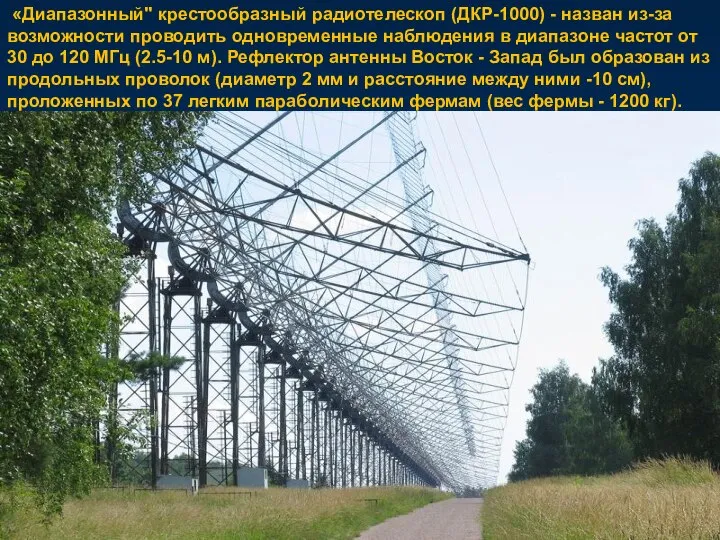 «Диапазонный" крестообразный радиотелескоп (ДКР-1000) - назван из-за возможности проводить одновременные наблюдения в диапазоне частот от 30 до 120 МГц (2.5-10 м). Рефлектор антенны Восток - Запад был образован из продольных проволок (диаметр 2 мм и расстояние между ними -10 см), проложенных по 37 легким параболическим фермам (вес фермы - 1200 кг).